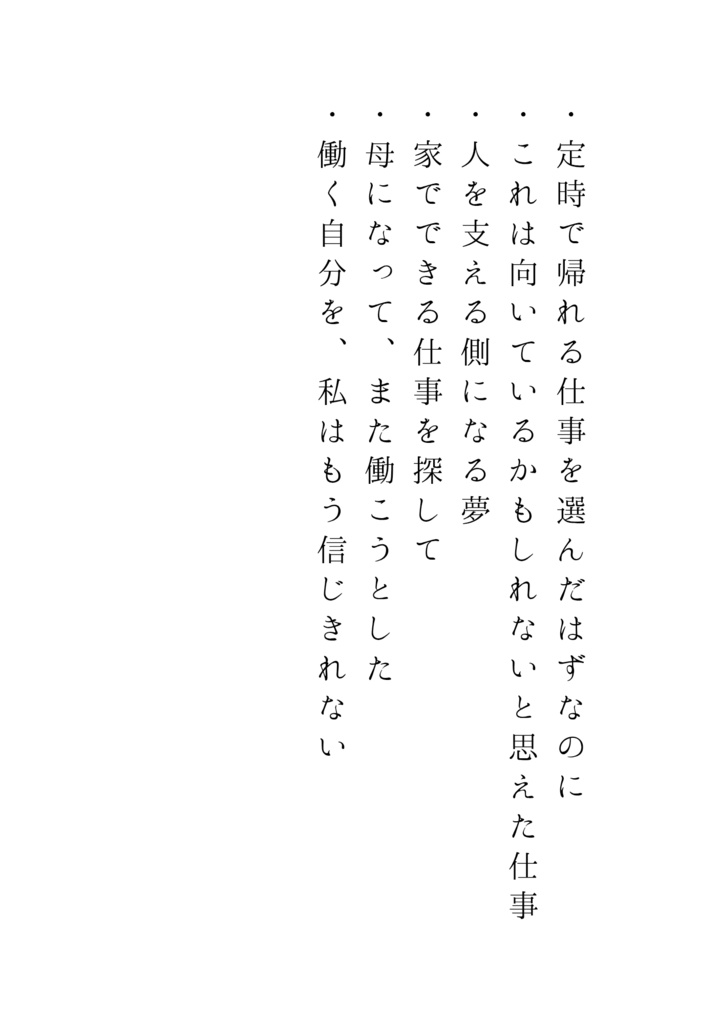 ・定時で帰れる仕事を選んだはずなのに
・これは向いているかもしれないと思えた仕事
・人を支える側になる夢
・家でできる仕事を探して
・母になって、また働こうとした
・働く自分を、私はもう信じきれない